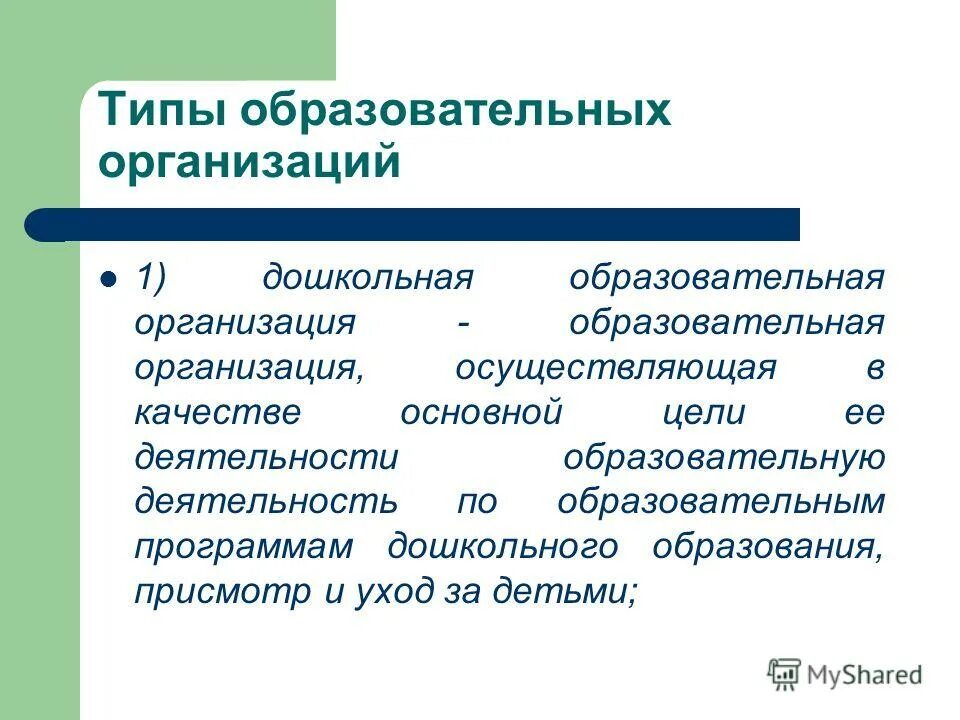 Типы образовательных организаций

1) дошкольная образовательная организация - образовательная организация, осуществляющая в качестве основной цели ее деятельности образовательную деятельность по образовательным программам дошкольного образования, присмотр и уход за детьми;

MyShared